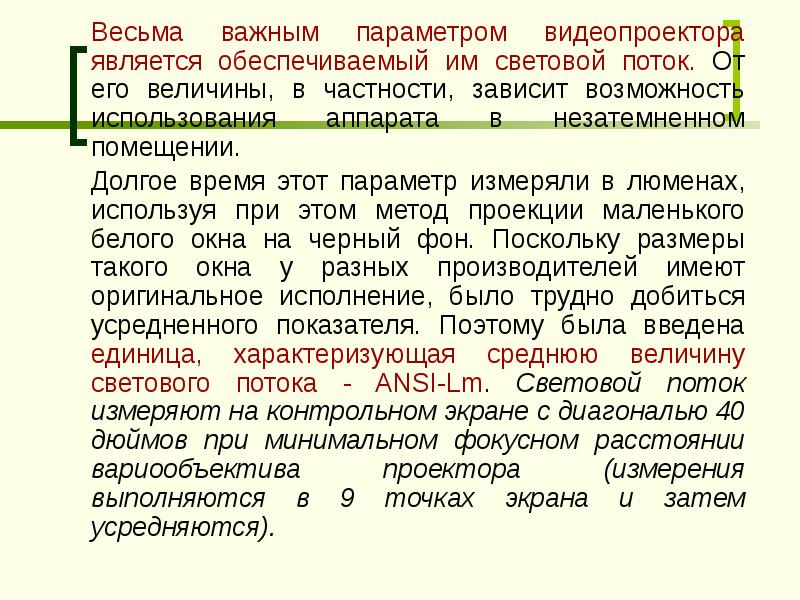 Весьма важным параметром видеопроектора является обеспечиваемый им световой поток. От его величины, в частности, зависит возможность использования аппарата в незатемненном помещении.

Долгое время этот параметр измеряли в люменах, используя при этом метод проекции маленького белого окна на черный фон. Поскольку размеры такого окна у разных производителей имеют оригинальное исполнение, было трудно добиться усредненного показателя. Поэтому была введена единица, характеризующая среднюю величину светового потока - ANSI-Lm. Световой поток измеряют на контрольном экране с диагональю 40 дюймов при минимальном фокусном расстоянии вариообъектива проектора (измерения выполняются в 9 точках экрана и затем усредняются).